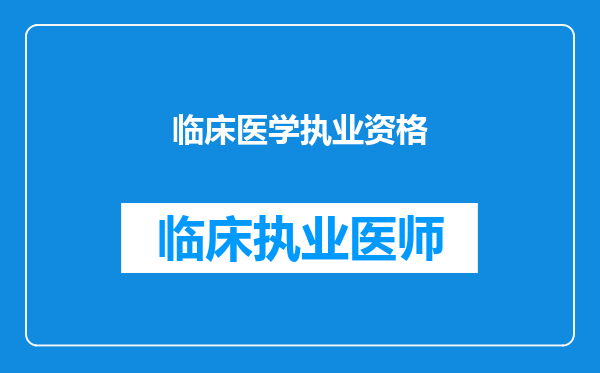 临床医学执业资格

临床执业医师